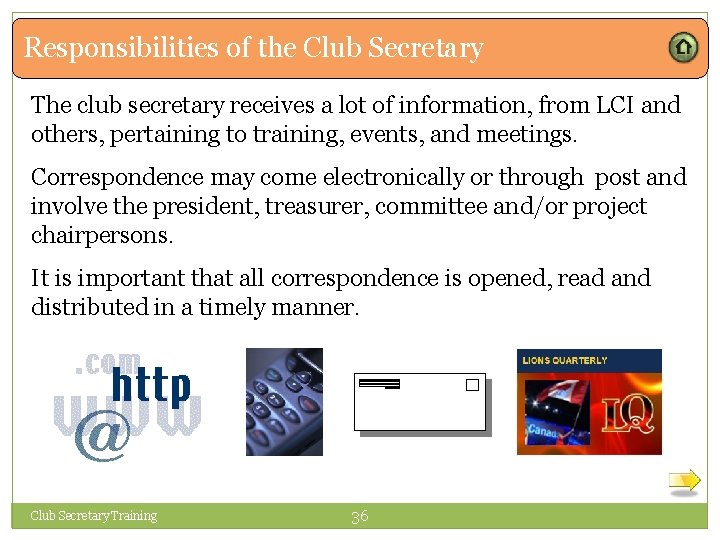 Responsibilities of the Club Secretary

The club secretary receives a lot of information, from LCI and others, pertaining to training, events, and meetings.

Correspondence may come electronically or through post and involve the president, treasurer, committee and/or project chairpersons.

It is important that all correspondence is opened, read and distributed in a timely manner.

.com
http
www
@

LIONS QUARTERLY
Canada
LQ

Club Secretary Training
36